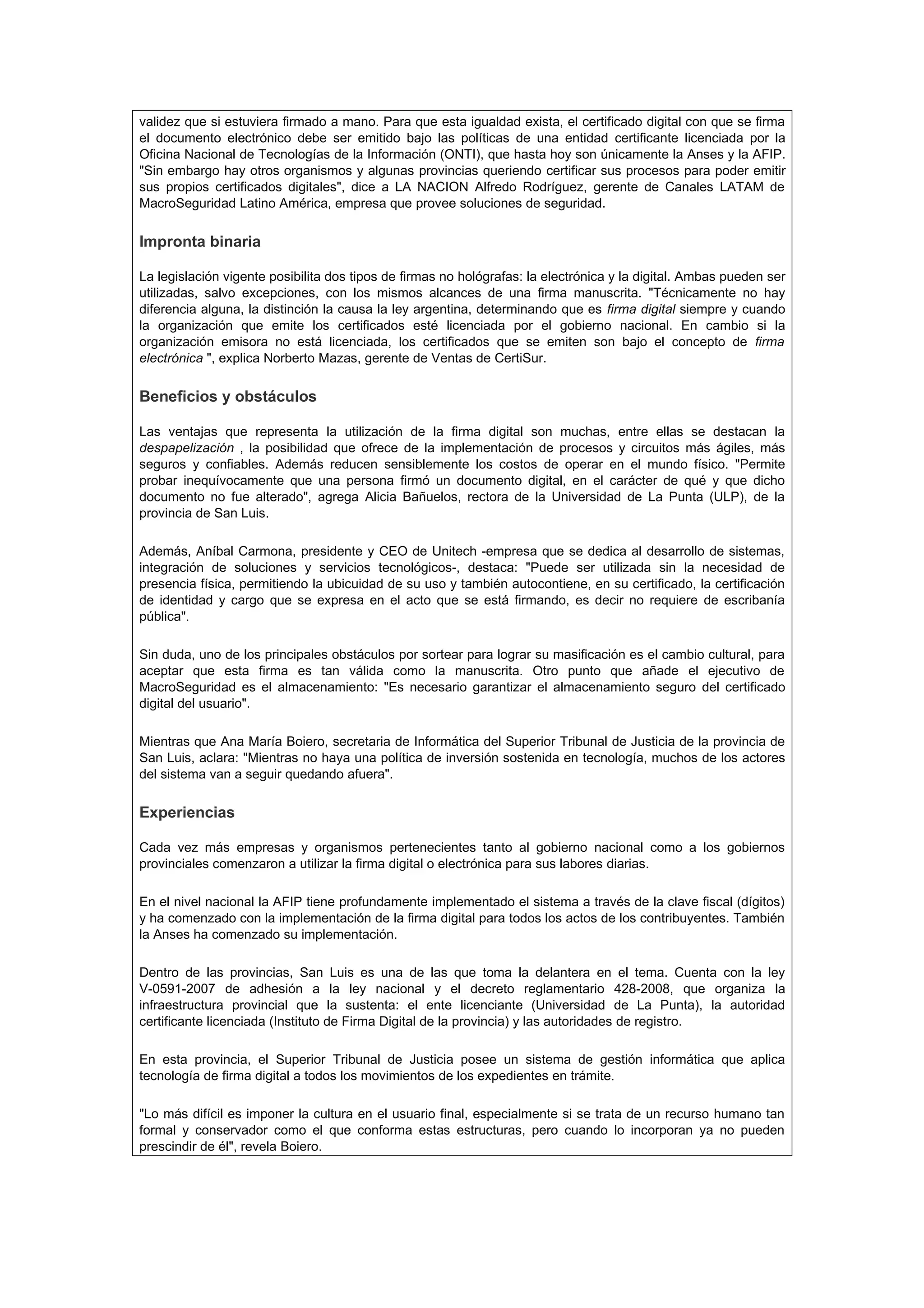 validez que si estuviera firmado a mano. Para que esta igualdad exista, el certificado digital con que se firma el documento electrónico debe ser emitido bajo las políticas de una entidad certificante licenciada por la Oficina Nacional de Tecnologías de la Información (ONTI), que hasta hoy son únicamente la Anses y la AFIP. "Sin embargo hay otros organismos y algunas provincias queriendo certificar sus procesos para poder emitir sus propios certificados digitales", dice a LA NACION Alfredo Rodríguez, gerente de Canales LATAM de MacroSeguridad Latino América, empresa que provee soluciones de seguridad.

Impronta binaria

La legislación vigente posibilita dos tipos de firmas no hológrafas: la electrónica y la digital. Ambas pueden ser utilizadas, salvo excepciones, con los mismos alcances de una firma manuscrita. "Técnicamente no hay diferencia alguna, la distinción la causa la ley argentina, determinando que es firma digital siempre y cuando la organización que emite los certificados esté licenciada por el gobierno nacional. En cambio si la organización emisora no está licenciada, los certificados que se emiten son bajo el concepto de firma electrónica ", explica Norberto Mazas, gerente de Ventas de CertiSur.

Beneficios y obstáculos

Las ventajas que representa la utilización de la firma digital son muchas, entre ellas se destacan la despapelización , la posibilidad que ofrece de la implementación de procesos y circuitos más ágiles, más seguros y confiables. Además reducen sensiblemente los costos de operar en el mundo físico. "Permite probar inequívocamente que una persona firmó un documento digital, en el carácter de qué y que dicho documento no fue alterado", agrega Alicia Bañuelos, rectora de la Universidad de La Punta (ULP), de la provincia de San Luis.

Además, Aníbal Carmona, presidente y CEO de Unitech -empresa que se dedica al desarrollo de sistemas, integración de soluciones y servicios tecnológicos-, destaca: "Puede ser utilizada sin la necesidad de presencia física, permitiendo la ubicuidad de su uso y también autocontiene, en su certificado, la certificación de identidad y cargo que se expresa en el acto que se está firmando, es decir no requiere de escribanía pública".

Sin duda, uno de los principales obstáculos por sortear para lograr su masificación es el cambio cultural, para aceptar que esta firma es tan válida como la manuscrita. Otro punto que añade el ejecutivo de MacroSeguridad es el almacenamiento: "Es necesario garantizar el almacenamiento seguro del certificado digital del usuario".

Mientras que Ana María Boiero, secretaria de Informática del Superior Tribunal de Justicia de la provincia de San Luis, aclara: "Mientras no haya una política de inversión sostenida en tecnología, muchos de los actores del sistema van a seguir quedando afuera".

Experiencias

Cada vez más empresas y organismos pertenecientes tanto al gobierno nacional como a los gobiernos provinciales comenzaron a utilizar la firma digital o electrónica para sus labores diarias.

En el nivel nacional la AFIP tiene profundamente implementado el sistema a través de la clave fiscal (dígitos) y ha comenzado con la implementación de la firma digital para todos los actos de los contribuyentes. También la Anses ha comenzado su implementación.

Dentro de las provincias, San Luis es una de las que toma la delantera en el tema. Cuenta con la ley V-0591-2007 de adhesión a la ley nacional y el decreto reglamentario 428-2008, que organiza la infraestructura provincial que la sustenta: el ente licenciante (Universidad de La Punta), la autoridad certificante licenciada (Instituto de Firma Digital de la provincia) y las autoridades de registro.

En esta provincia, el Superior Tribunal de Justicia posee un sistema de gestión informática que aplica tecnología de firma digital a todos los movimientos de los expedientes en trámite.

"Lo más difícil es imponer la cultura en el usuario final, especialmente si se trata de un recurso humano tan formal y conservador como el que conforma estas estructuras, pero cuando lo incorporan ya no pueden prescindir de él", revela Boiero.